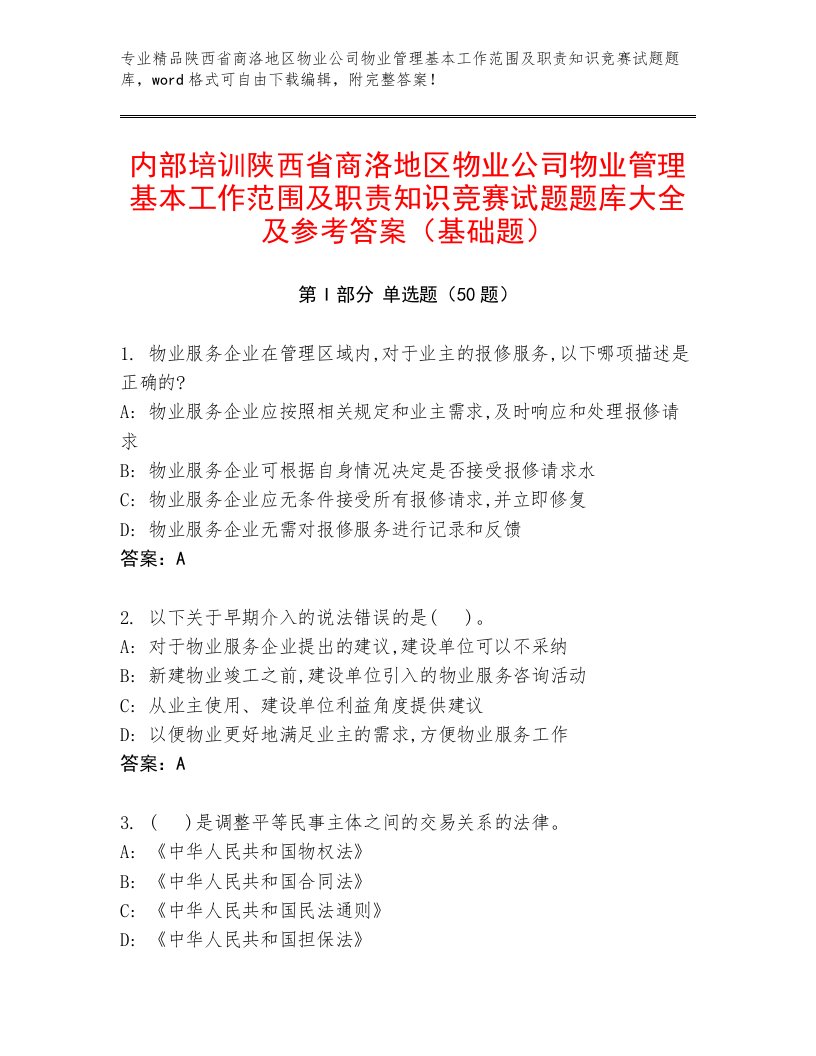 专业精品陕西省商洛地区物业公司物业管理基本工作范围及职责知识竞赛试题题库，word 格式可自由下载编辑，附完整答案！

内部培训陕西省商洛地区物业公司物业管理基本工作范围及职责知识竞赛试题题库大全及参考答案（基础题）

第 I 部分 单选题（50 题）

1. 物业服务企业在管理区域内,对于业主的报修服务,以下哪项描述是正确的?
A: 物业服务企业应按照相关规定和业主需求,及时响应和处理报修请求
B: 物业服务企业可根据自身情况决定是否接受报修请求水
C: 物业服务企业应无条件接受所有报修请求,并立即修复
D: 物业服务企业无需对报修服务进行记录和反馈
答案：A

2. 以下关于早期介入的说法错误的是(　)。
A: 对于物业服务企业提出的建议,建设单位可以不采纳
B: 新建物业竣工之前,建设单位引入的物业服务咨询活动
C: 从业主使用、建设单位利益角度提供建议
D: 以便物业更好地满足业主的需求,方便物业服务工作
答案：A

3. (　)是调整平等民事主体之间的交易关系的法律。
A: 《中华人民共和国物权法》
B: 《中华人民共和国合同法》
C: 《中华人民共和国民法通则》
D: 《中华人民共和国担保法》